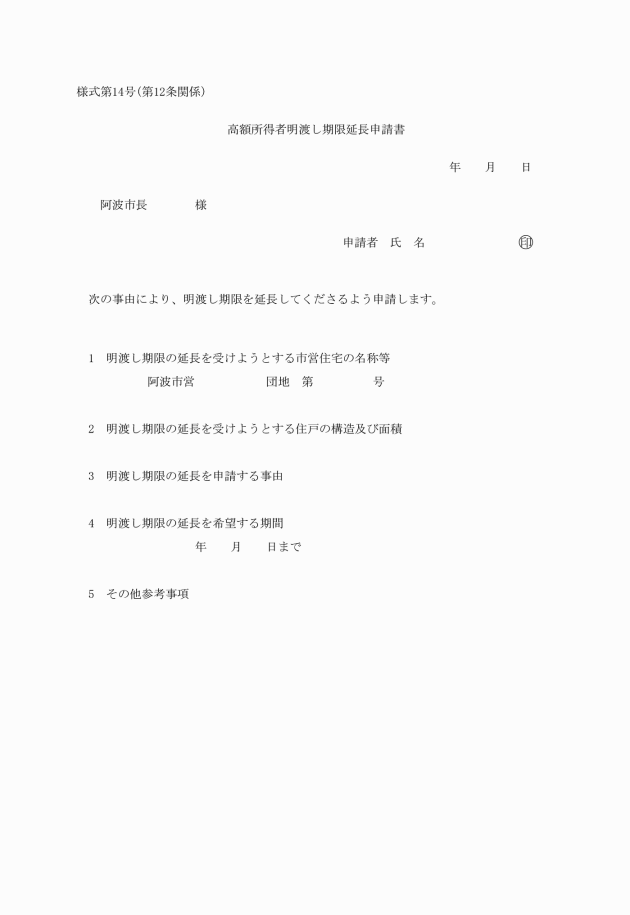 様式第14号(第12条関係)

高額所得者明渡し期限延長申請書

年　月　日

阿波市長　　様

申請者　氏　名　　印

次の事由により、明渡し期限を延長してくださるよう申請します。

1　明渡し期限の延長を受けようとする市営住宅の名称等
阿波市営　　団地　第　　号

2　明渡し期限の延長を受けようとする住戸の構造及び面積

3　明渡し期限の延長を申請する事由

4　明渡し期限の延長を希望する期間
年　月　日まで

5　その他参考事項